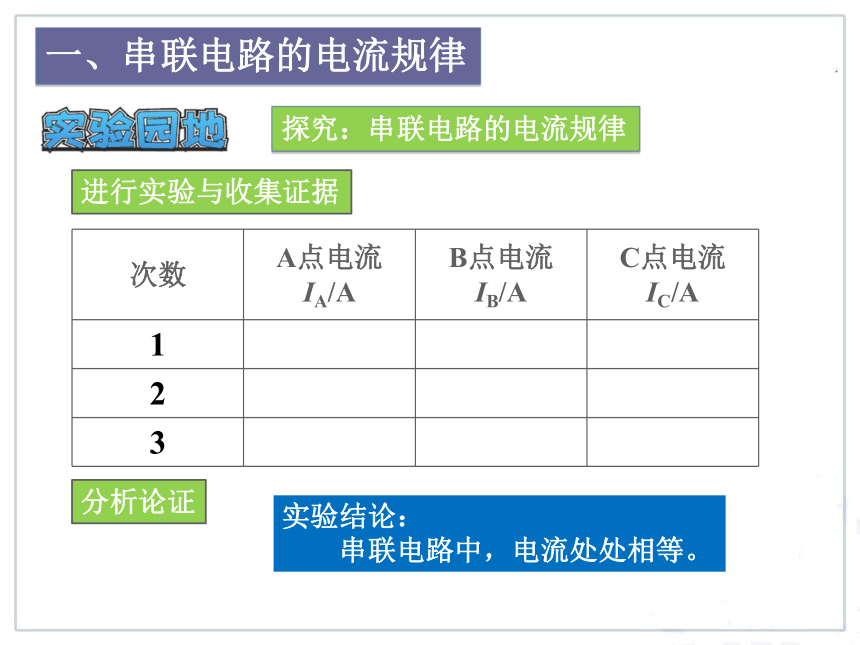 一、串联电路的电流规律

实验园地

探究：串联电路的电流规律

进行实验与收集证据

| 次数 | A点电流 $I_A$/A | B点电流 $I_B$/A | C点电流 $I_C$/A |
|---|---|---|---|
| 1 | | | |
| 2 | | | |
| 3 | | | |

分析论证

实验结论：
串联电路中，电流处处相等。